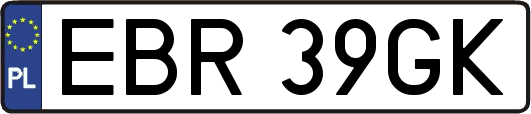 PL
EBR 39GK